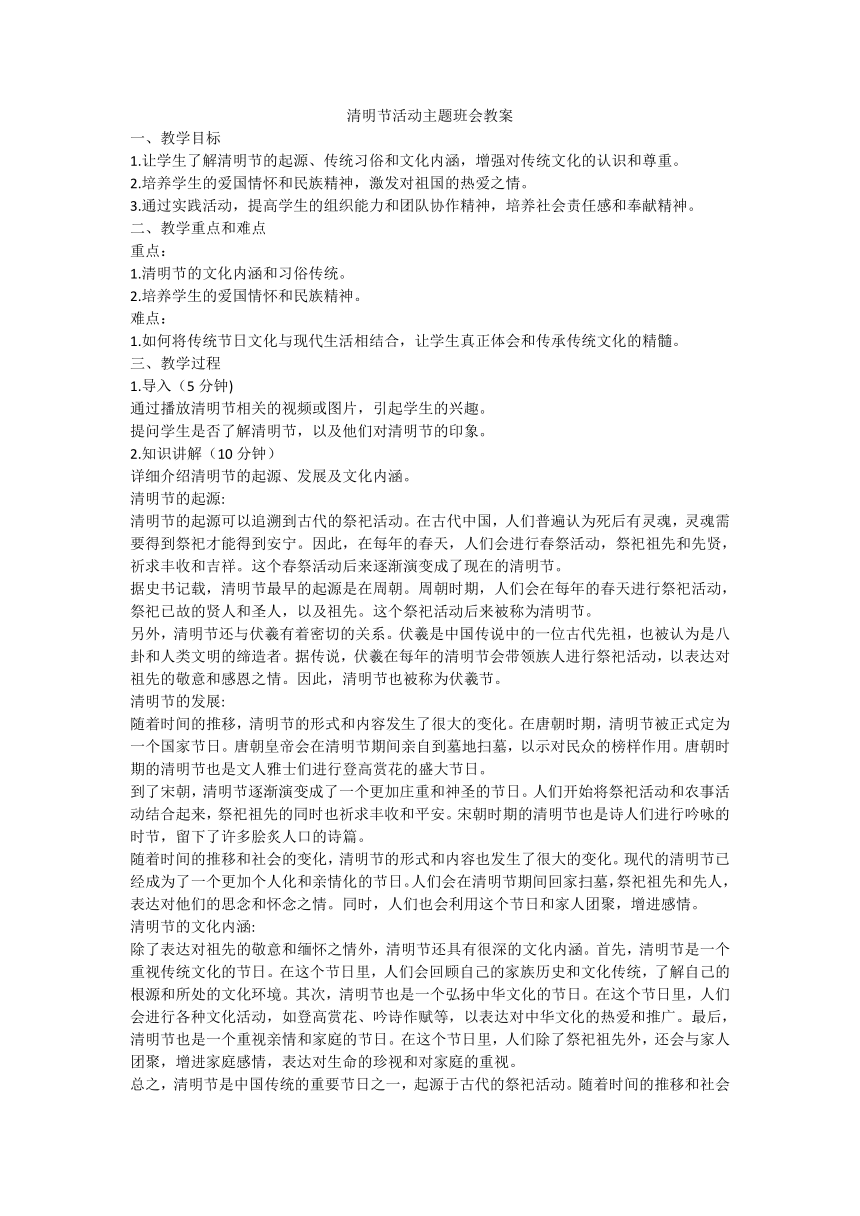 清明节活动主题班会教案

一、教学目标

1.让学生了解清明节的起源、传统习俗和文化内涵，增强对传统文化的认识和尊重。

2.培养学生的爱国情怀和民族精神，激发对祖国的热爱之情。

3.通过实践活动，提高学生的组织能力和团队协作精神，培养社会责任感和奉献精神。

二、教学重点和难点

重点：

1.清明节的文化内涵和习俗传统。

2.培养学生的爱国情怀和民族精神。

难点：

1.如何将传统节日文化与现代生活相结合，让学生真正体会和传承传统文化的精髓。

三、教学过程

1.导入（5 分钟)

通过播放清明节相关的视频或图片，引起学生的兴趣。

提问学生是否了解清明节，以及他们对清明节的印象。

2.知识讲解（10 分钟）

详细介绍清明节的起源、发展及文化内涵。

清明节的起源:

清明节的起源可以追溯到古代的祭祀活动。在古代中国，人们普遍认为死后有灵魂，灵魂需要得到祭祀才能得到安宁。因此，在每年的春天，人们会进行春祭活动，祭祀祖先和先贤，祈求丰收和吉祥。这个春祭活动后来逐渐演变成了现在的清明节。

据史书记载，清明节最早的起源是在周朝。周朝时期，人们会在每年的春天进行祭祀活动，祭祀已故的贤人和圣人，以及祖先。这个祭祀活动后来被称为清明节。

另外，清明节还与伏羲有着密切的关系。伏羲是中国传说中的一位古代先祖，也被认为是八卦和人类文明的缔造者。据传说，伏羲在每年的清明节会带领族人进行祭祀活动，以表达对祖先的敬意和感恩之情。因此，清明节也被称为伏羲节。

清明节的发展:

随着时间的推移，清明节的形式和内容发生了很大的变化。在唐朝时期，清明节被正式定为一个国家节日。唐朝皇帝会在清明节期间亲自到墓地扫墓，以示对民众的榜样作用。唐朝时期的清明节也是文人雅士们进行登高赏花的盛大节日。

到了宋朝，清明节逐渐演变成了一个更加庄重和神圣的节日。人们开始将祭祀活动和农事活动结合起来，祭祀祖先的同时也祈求丰收和平安。宋朝时期的清明节也是诗人们进行吟咏的时节，留下了许多脍炙人口的诗篇。

随着时间的推移和社会的变化，清明节的形式和内容也发生了很大的变化。现代的清明节已经成为了一个更加个人化和亲情化的节日。人们会在清明节期间回家扫墓，祭祀祖先和先人，表达对他们的思念和怀念之情。同时，人们也会利用这个节日和家人团聚，增进感情。

清明节的文化内涵:

除了表达对祖先的敬意和缅怀之情外，清明节还具有很深的文化内涵。首先，清明节是一个重视传统文化的节日。在这个节日里，人们会回顾自己的家族历史和文化传统，了解自己的根源和所处的文化环境。其次，清明节也是一个弘扬中华文化的节日。在这个节日里，人们会进行各种文化活动，如登高赏花、吟诗作赋等，以表达对中华文化的热爱和推广。最后，清明节也是一个重视亲情和家庭的节日。在这个节日里，人们除了祭祀祖先外，还会与家人团聚，增进家庭感情，表达对生命的珍视和对家庭的重视。

总之，清明节是中国传统的重要节日之一，起源于古代的祭祀活动。随着时间的推移和社会